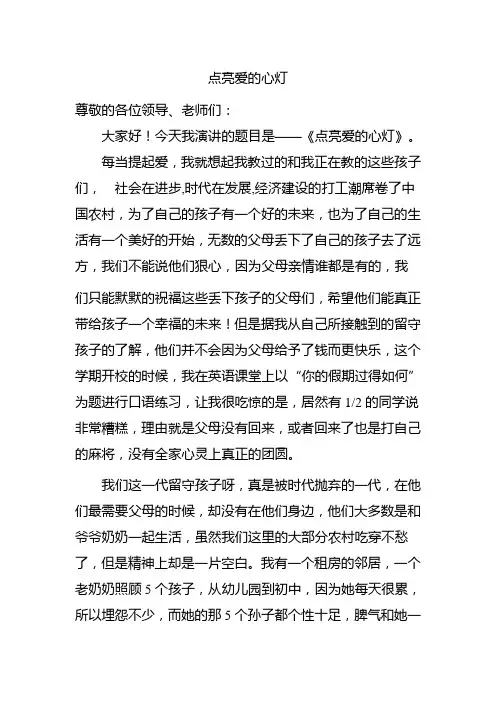 点亮爱的心灯

尊敬的各位领导、老师们：

大家好！今天我演讲的题目是——《点亮爱的心灯》。

每当提起爱，我就想起我教过的和我正在教的这些孩子们，　社会在进步,时代在发展,经济建设的打工潮席卷了中国农村，为了自己的孩子有一个好的未来，也为了自己的生活有一个美好的开始，无数的父母丢下了自己的孩子去了远方，我们不能说他们狠心，因为父母亲情谁都是有的，我们只能默默的祝福这些丢下孩子的父母们，希望他们能真正带给孩子一个幸福的未来！但是据我从自己所接触到的留守孩子的了解，他们并不会因为父母给予了钱而更快乐，这个学期开校的时候，我在英语课堂上以“你的假期过得如何”为题进行口语练习，让我很吃惊的是，居然有 1/2 的同学说非常糟糕，理由就是父母没有回来，或者回来了也是打自己的麻将，没有全家心灵上真正的团圆。

我们这一代留守孩子呀，真是被时代抛弃的一代，在他们最需要父母的时候，却没有在他们身边，他们大多数是和爷爷奶奶一起生活，虽然我们这里的大部分农村吃穿不愁了，但是精神上却是一片空白。我有一个租房的邻居，一个老奶奶照顾 5 个孩子，从幼儿园到初中，因为她每天很累，所以埋怨不少，而她的那 5 个孙子都个性十足，脾气和她一